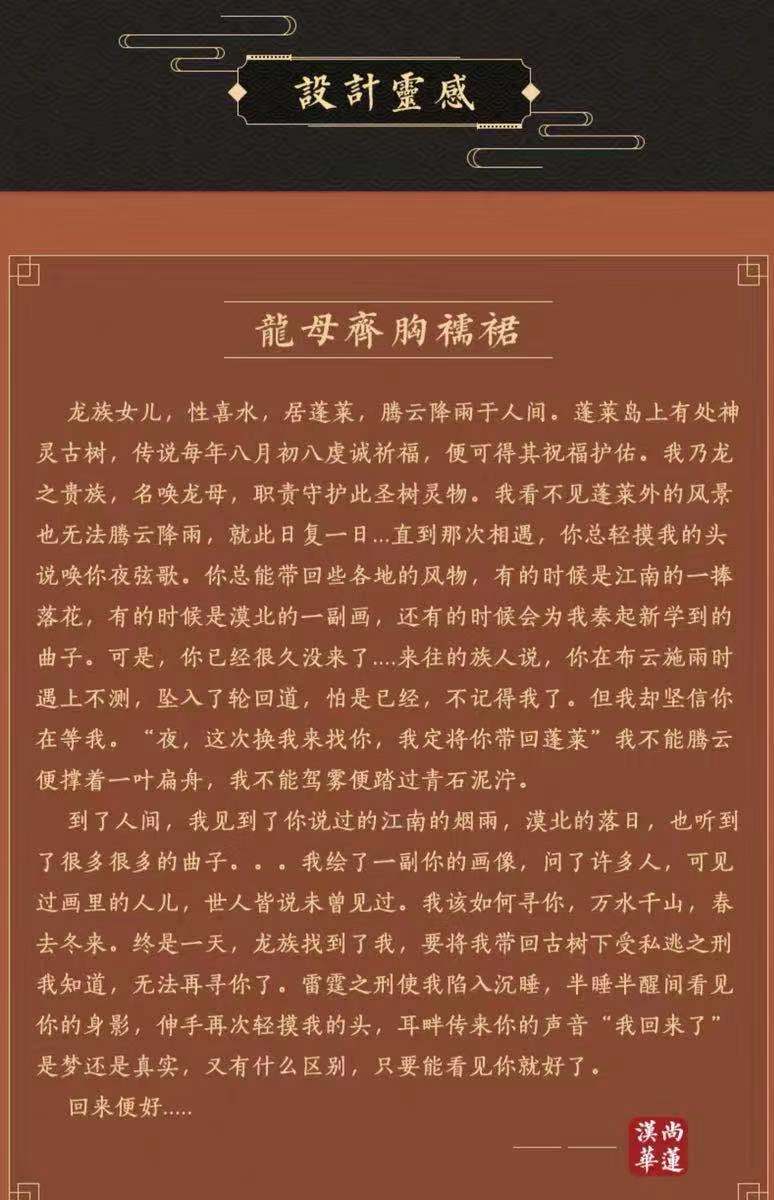 設計靈感

龍母齊胸襦裙

龙族女儿，性喜水，居蓬莱，腾云降雨于人间。蓬莱岛上有处神灵古树，传说每年八月初八虔诚祈福，便可得其祝福护佑。我乃龙之贵族，名唤龙母，职责守护此圣树灵物。我看不见蓬莱外的风景也无法腾云降雨，就此日复一日...直到那次相遇，你总轻摸我的头说唤你夜弦歌。你总能带回些各地的风物，有的时候是江南的一捧落花，有的时候是漠北的一副画，还有的时候会为我奏起新学到的曲子。可是，你已经很久没来了....来往的族人说，你在布云施雨时遇上不测，坠入了轮回道，怕是已经，不记得我了。但我却坚信你在等我。“夜，这次换我来找你，我定将你带回蓬莱”我不能腾云便撑着一叶扁舟，我不能驾雾便踏过青石泥泞。

到了人间，我见到了你说过的江南的烟雨，漠北的落日，也听到了很多很多的曲子。。。我绘了一副你的画像，问了许多人，可见过画里的人儿，世人皆说未曾见过。我该如何寻你，万水千山，春去冬来。终是一天，龙族找到了我，要将我带回古树下受私逃之刑我知道，无法再寻你了。雷霆之刑使我陷入沉睡，半睡半醒间看见你的身影，伸手再次轻摸我的头，耳畔传来你的声音“我回来了”是梦还是真实，又有什么区别，只要能看见你就好了。

回来便好.....

漢尚華蓮